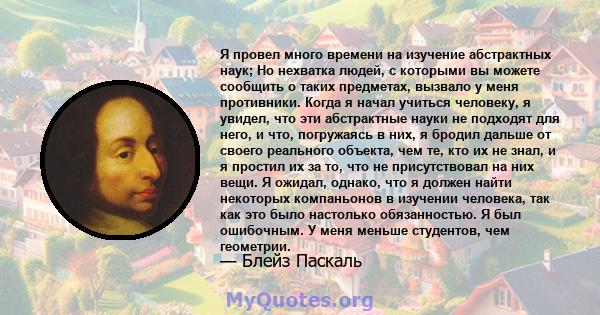 Я провел много времени на изучение абстрактных наук; Но нехватка людей, с которыми вы можете сообщить о таких предметах, вызвало у меня противники. Когда я начал учиться человеку, я увидел, что эти абстрактные науки не подходят для него, и что, погружаясь в них, я бродил дальше от своего реального объекта, чем те, кто их не знал, и я простил их за то, что не присутствовал на них вещи. Я ожидал, однако, что я должен найти некоторых компаньонов в изучении человека, так как это было настолько обязанностью. Я был ошибочным. У меня меньше студентов, чем геометрии.
— Блейз Паскаль

MyQuotes.org